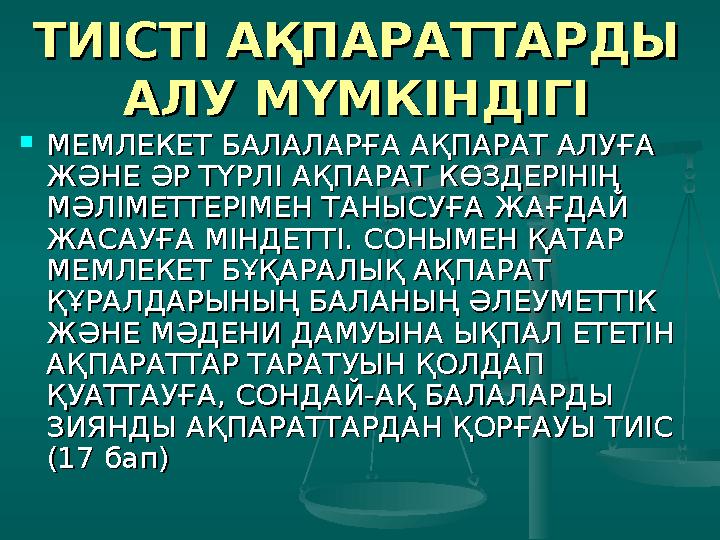 ТИІСТІ АҚПАРАТТАРДЫ АЛУ МҮМКІНДІГІ

МЕМЛЕКЕТ БАЛАЛАРҒА АҚПАРАТ АЛУҒА ЖӘНЕ ӘР ТҮРЛІ АҚПАРАТ КӨЗДЕРІНІҢ МӘЛІМЕТТЕРІМЕН ТАНЫСУҒА ЖАҒДАЙ ЖАСАУҒА МІНДЕТТІ. СОНЫМЕН ҚАТАР МЕМЛЕКЕТ БҰҚАРАЛЫҚ АҚПАРАТ ҚҰРАЛДАРЫНЫҢ БАЛАНЫҢ ӘЛЕУМЕТТІК ЖӘНЕ МӘДЕНИ ДАМУЫНА ЫҚПАЛ ЕТЕТІН АҚПАРАТТАР ТАРАТУЫН ҚОЛДАП ҚУАТТАУҒА, СОНДАЙ-АҚ БАЛАЛАРДЫ ЗИЯНДЫ АҚПАРАТТАРДАН ҚОРҒАУЫ ТИІС (17 бап)